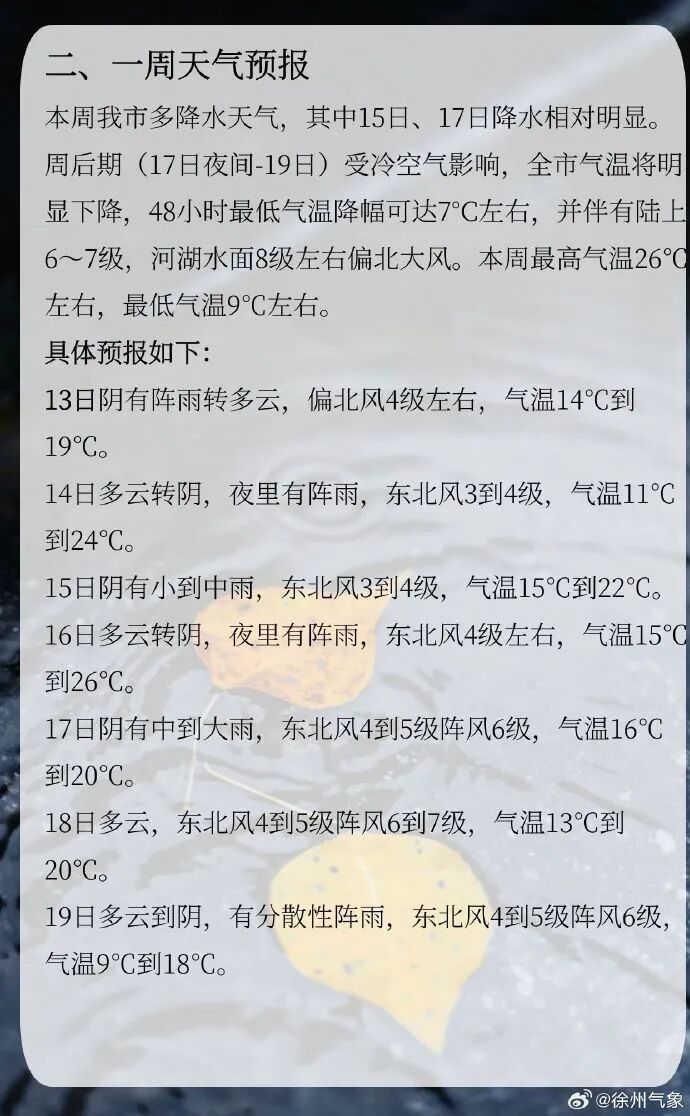 二、一周天气预报

本周我市多降水天气，其中15日、17日降水相对明显。周后期（17日夜间-19日）受冷空气影响，全市气温将明显下降，48小时最低气温降幅可达7°C左右，并伴有陆上6～7级，河湖水面8级左右偏北大风。本周最高气温26°C左右，最低气温9°C左右。

具体预报如下：

13日阴有阵雨转多云，偏北风4级左右，气温14°C到19°C。

14日多云转阴，夜里有阵雨，东北风3到4级，气温11°C到24°C。

15日阴有小到中雨，东北风3到4级，气温15°C到22°C。

16日多云转阴，夜里有阵雨，东北风4级左右，气温15°C到26°C。

17日阴有中到大雨，东北风4到5级阵风6级，气温16°C到20°C。

18日多云，东北风4到5级阵风6到7级，气温13°C到20°C。

19日多云到阴，有分散性阵雨，东北风4到5级阵风6级，气温9°C到18°C。

@徐州气象